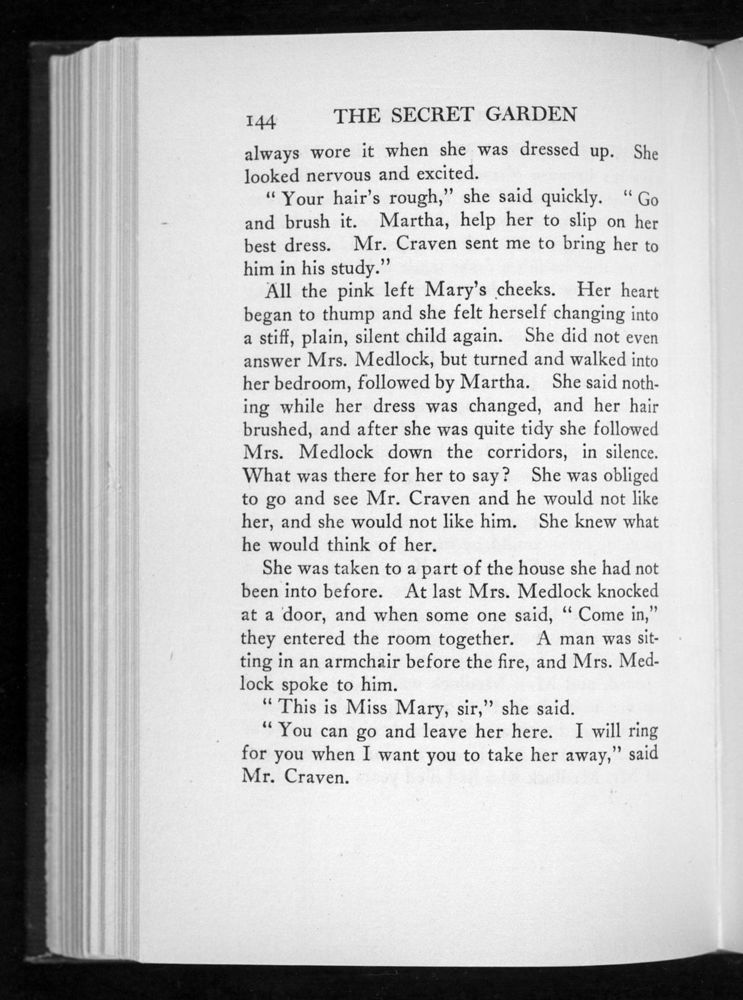 144 THE SECRET GARDEN

always wore it when she was dressed up. She looked nervous and excited.

"Your hair's rough," she said quickly. "Go and brush it. Martha, help her to slip on her best dress. Mr. Craven sent me to bring her to him in his study."

All the pink left Mary's cheeks. Her heart began to thump and she felt herself changing into a stiff, plain, silent child again. She did not even answer Mrs. Medlock, but turned and walked into her bedroom, followed by Martha. She said nothing while her dress was changed, and her hair brushed, and after she was quite tidy she followed Mrs. Medlock down the corridors, in silence. What was there for her to say? She was obliged to go and see Mr. Craven and he would not like her, and she would not like him. She knew what he would think of her.

She was taken to a part of the house she had not been into before. At last Mrs. Medlock knocked at a door, and when some one said, "Come in," they entered the room together. A man was sitting in an armchair before the fire, and Mrs. Medlock spoke to him.

"This is Miss Mary, sir," she said.

"You can go and leave her here. I will ring for you when I want you to take her away," said Mr. Craven.